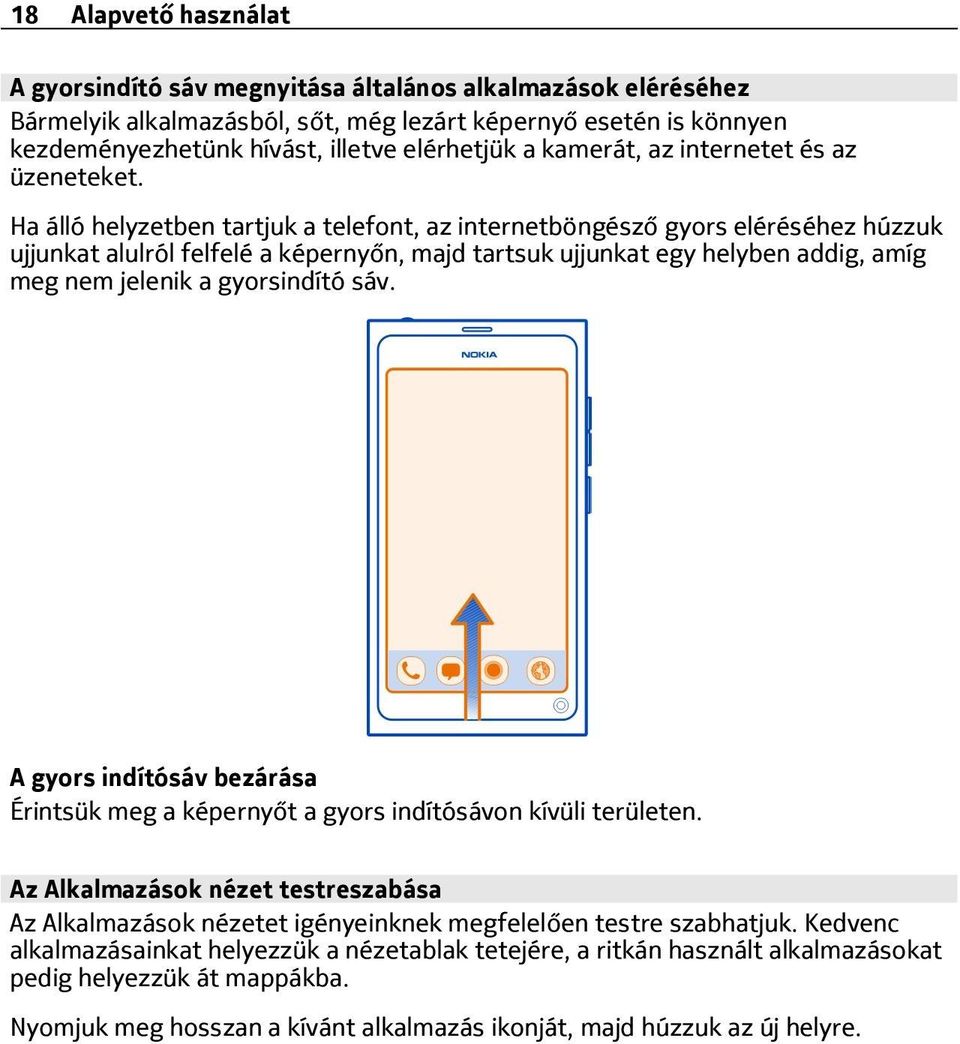 18 Alapvető használat

A gyorsindító sáv megnyitása általános alkalmazások eléréséhez
Bármelyik alkalmazásból, sőt, még lezárt képernyő esetén is könnyen kezdeményezhetünk hívást, illetve elérhetjük a kamerát, az internetet és az üzeneteket.

Ha álló helyzetben tartjuk a telefont, az internetböngésző gyors eléréséhez húzzuk ujjunkat alulról felfelé a képernyőn, majd tartsuk ujjunkat egy helyben addig, amíg meg nem jelenik a gyorsindító sáv.

NOKIA

A gyors indítósáv bezárása
Érintsük meg a képernyőt a gyors indítósávon kívüli területen.

Az Alkalmazások nézet testreszabása
Az Alkalmazások nézetet igényeinknek megfelelően testre szabhatjuk. Kedvenc alkalmazásainkat helyezzük a nézetablak tetejére, a ritkán használt alkalmazásokat pedig helyezzük át mappákba.

Nyomjuk meg hosszan a kívánt alkalmazás ikonját, majd húzzuk az új helyre.